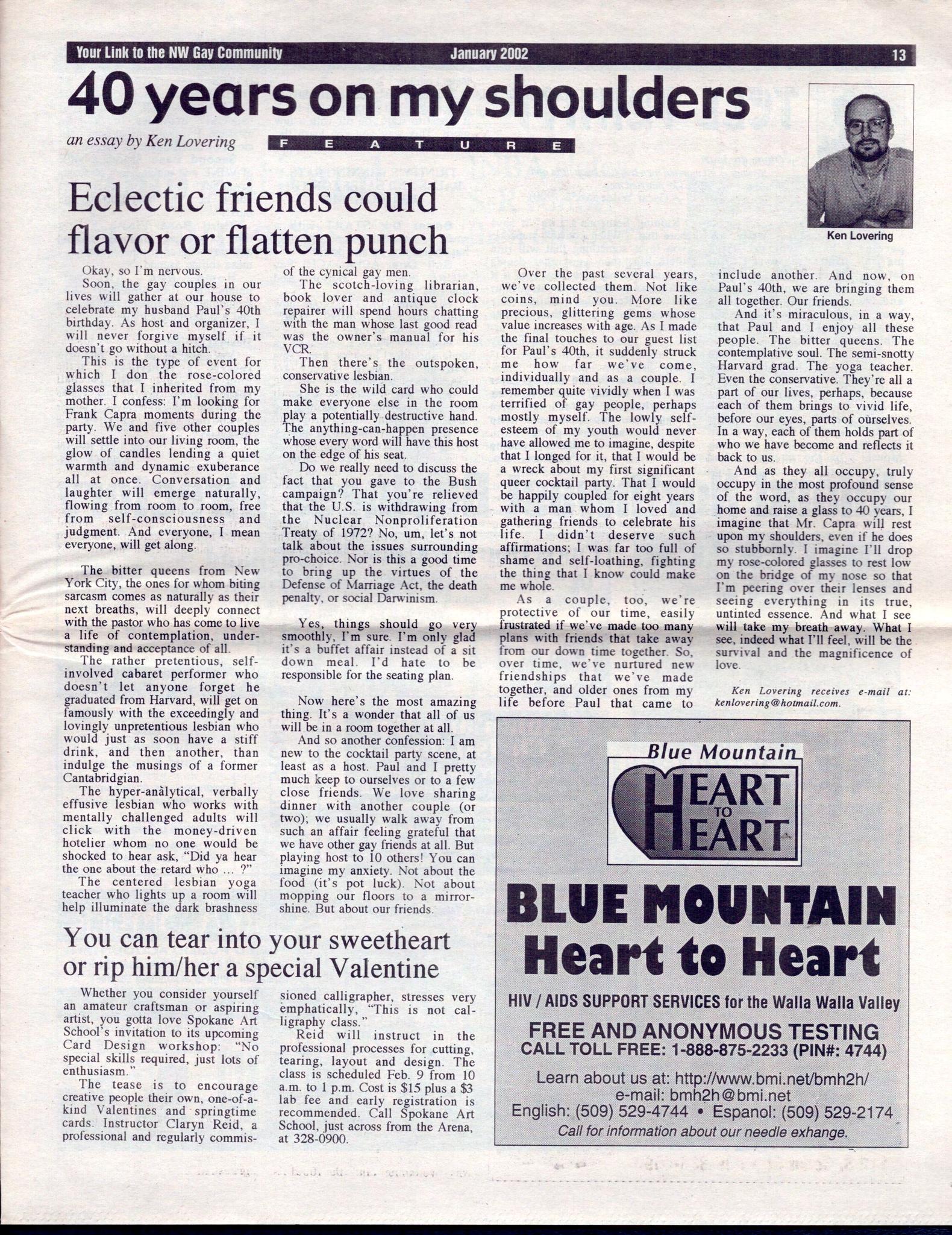 Your Link to the NW Gay Community January 2002 13

40 years on my shoulders

an essay by Ken Lovering FEATURE

Ken Lovering

Eclectic friends could flavor or flatten punch

Okay, so I'm nervous.

Soon, the gay couples in our lives will gather at our house to celebrate my husband Paul's 40th birthday. As host and organizer, I will never forgive myself if it doesn't go without a hitch.

This is the type of event for which I don the rose-colored glasses that I inherited from my mother. I confess: I'm looking for Frank Capra moments during the party. We and five other couples will settle into our living room, the glow of candles lending a quiet warmth and dynamic exuberance all at once. Conversation and laughter will emerge naturally, flowing from room to room, free from self-consciousness and judgment. And everyone, I mean everyone, will get along.

The bitter queens from New York City, the ones for whom biting sarcasm comes as naturally as their next breaths, will deeply connect with the pastor who has come to live a life of contemplation, understanding and acceptance of all.

The rather pretentious, self-involved cabaret performer who doesn't let anyone forget he graduated from Harvard, will get on famously with the exceedingly and lovingly unpretentious lesbian who would just as soon have a stiff drink, and then another, than indulge the musings of a former Cantabridgian.

The hyper-analytical, verbally effusive lesbian who works with mentally challenged adults will click with the money-driven hotelier whom no one would be shocked to hear ask, "Did ya hear the one about the retard who ... ?"

The centered lesbian yoga teacher who lights up a room will help illuminate the dark brashness of the cynical gay men.

The scotch-loving librarian, book lover and antique clock repairer will spend hours chatting with the man whose last good read was the owner's manual for his VCR.

Then there's the outspoken, conservative lesbian.

She is the wild card who could make everyone else in the room play a potentially destructive hand. The anything-can-happen presence whose every word will have this host on the edge of his seat.

Do we really need to discuss the fact that you gave to the Bush campaign? That you're relieved that the U.S. is withdrawing from the Nuclear Nonproliferation Treaty of 1972? No, um, let's not talk about the issues surrounding pro-choice. Nor is this a good time to bring up the virtues of the Defense of Marriage Act, the death penalty, or social Darwinism.

Yes, things should go very smoothly, I'm sure. I'm only glad it's a buffet affair instead of a sit down meal. I'd hate to be responsible for the seating plan.

Now here's the most amazing thing. It's a wonder that all of us will be in a room together at all.

And so another confession: I am new to the cocktail party scene, at least as a host. Paul and I pretty much keep to ourselves or to a few close friends. We love sharing dinner with another couple (or two); we usually walk away from such an affair feeling grateful that we have other gay friends at all. But playing host to 10 others! You can imagine my anxiety. Not about the food (it's pot luck). Not about mopping our floors to a mirror-shine. But about our friends.

Over the past several years, we've collected them. Not like coins, mind you. More like precious, glittering gems whose value increases with age. As I made the final touches to our guest list for Paul's 40th, it suddenly struck me how far we've come, individually and as a couple. I remember quite vividly when I was terrified of gay people, perhaps mostly myself. The lowly self-esteem of my youth would never have allowed me to imagine, despite that I longed for it, that I would be a wreck about my first significant queer cocktail party. That I would be happily coupled for eight years with a man whom I loved and gathering friends to celebrate his life. I didn't deserve such affirmations; I was far too full of shame and self-loathing, fighting the thing that I know could make me whole.

As a couple, too, we're protective of our time, easily frustrated if we've made too many plans with friends that take away from our down time together. So, over time, we've nurtured new friendships that we've made together, and older ones from my life before Paul that came to include another. And now, on Paul's 40th, we are bringing them all together. Our friends.

And it's miraculous, in a way, that Paul and I enjoy all these people. The bitter queens. The contemplative soul. The semi-snotty Harvard grad. The yoga teacher. Even the conservative. They're all a part of our lives, perhaps, because each of them brings to vivid life, before our eyes, parts of ourselves. In a way, each of them holds part of who we have become and reflects it back to us.

And as they all occupy, truly occupy in the most profound sense of the word, as they occupy our home and raise a glass to 40 years, I imagine that Mr. Capra will rest upon my shoulders, even if he does so stubbornly. I imagine I'll drop my rose-colored glasses to rest low on the bridge of my nose so that I'm peering over their lenses and seeing everything in its true, untinted essence. And what I see will take my breath away. What I see, indeed what I'll feel, will be the survival and the magnificence of love.

Ken Lovering receives e-mail at: kenlovering@hotmail.com.

You can tear into your sweetheart or rip him/her a special Valentine

Whether you consider yourself an amateur craftsman or aspiring artist, you gotta love Spokane Art School's invitation to its upcoming Card Design workshop: "No special skills required, just lots of enthusiasm."

The tease is to encourage creative people their own, one-of-a-kind Valentines and springtime cards. Instructor Claryn Reid, a professional and regularly commissioned calligrapher, stresses very emphatically, "This is not calligraphy class."

Reid will instruct in the professional processes for cutting, tearing, layout and design. The class is scheduled Feb. 9 from 10 a.m. to 1 p.m. Cost is $15 plus a $3 lab fee and early registration is recommended. Call Spokane Art School, just across from the Arena, at 328-0900.

Blue Mountain HEART TO HEART

BLUE MOUNTAIN Heart to Heart

HIV / AIDS SUPPORT SERVICES for the Walla Walla Valley

FREE AND ANONYMOUS TESTING
CALL TOLL FREE: 1-888-875-2233 (PIN#: 4744)

Learn about us at: http://www.bmi.net/bmh2h/
e-mail: bmh2h@bmi.net
English: (509) 529-4744 • Espanol: (509) 529-2174
Call for information about our needle exhange.